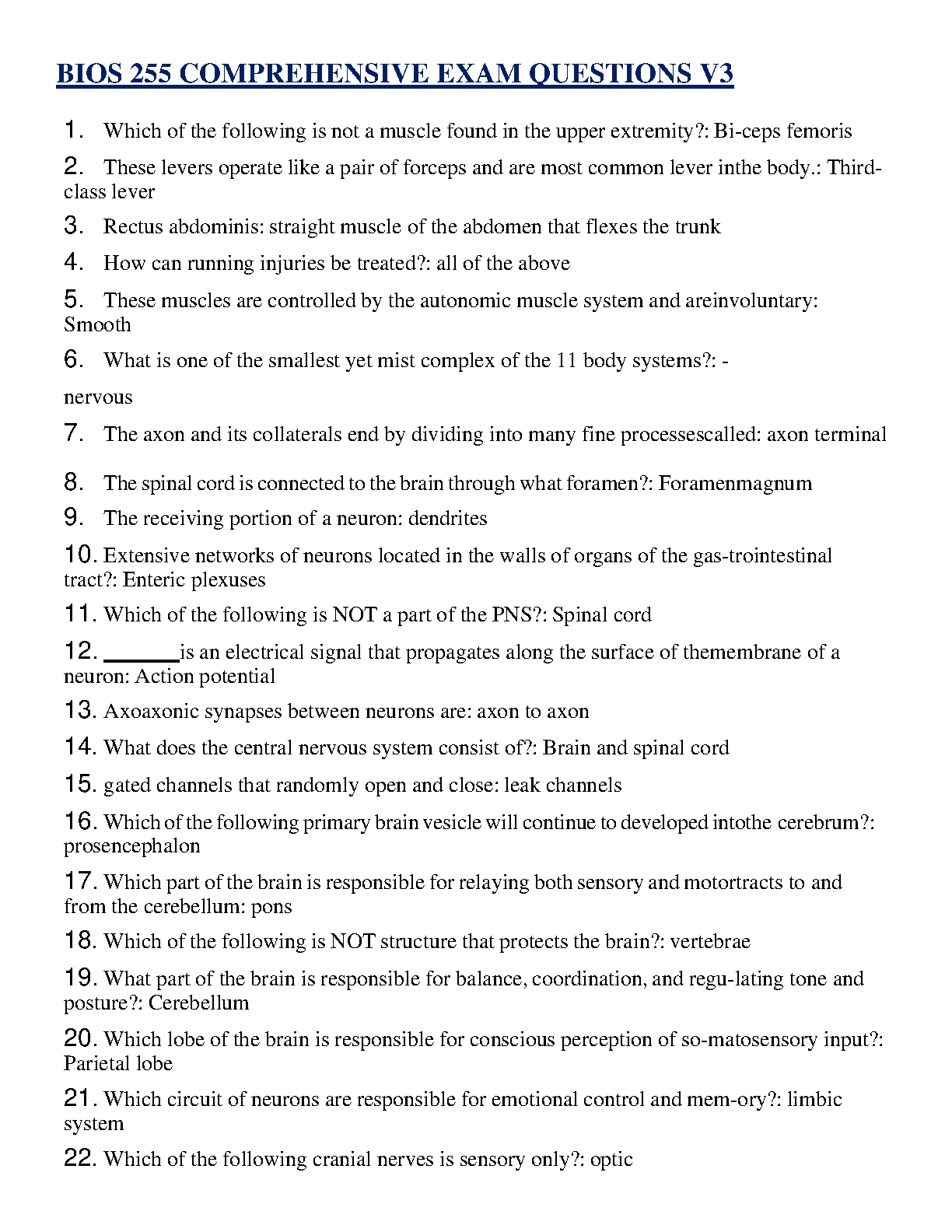 BIOS 255 COMPREHENSIVE EXAM QUESTIONS V3

1. Which of the following is not a muscle found in the upper extremity?: Bi-ceps femoris

2. These levers operate like a pair of forceps and are most common lever inthe body.: Third-class lever

3. Rectus abdominis: straight muscle of the abdomen that flexes the trunk

4. How can running injuries be treated?: all of the above

5. These muscles are controlled by the autonomic muscle system and areinvoluntary: Smooth

6. What is one of the smallest yet mist complex of the 11 body systems?: -

nervous

7. The axon and its collaterals end by dividing into many fine processescalled: axon terminal

8. The spinal cord is connected to the brain through what foramen?: Foramenmagnum

9. The receiving portion of a neuron: dendrites

10. Extensive networks of neurons located in the walls of organs of the gas-trointestinal tract?: Enteric plexuses

11. Which of the following is NOT a part of the PNS?: Spinal cord

12. ______is an electrical signal that propagates along the surface of themembrane of a neuron: Action potential

13. Axoaxonic synapses between neurons are: axon to axon

14. What does the central nervous system consist of?: Brain and spinal cord

15. gated channels that randomly open and close: leak channels

16. Which of the following primary brain vesicle will continue to developed intothe cerebrum?: prosencephalon

17. Which part of the brain is responsible for relaying both sensory and motortracts to and from the cerebellum: pons

18. Which of the following is NOT structure that protects the brain?: vertebrae

19. What part of the brain is responsible for balance, coordination, and regu-lating tone and posture?: Cerebellum

20. Which lobe of the brain is responsible for conscious perception of so-matosensory input?: Parietal lobe

21. Which circuit of neurons are responsible for emotional control and mem-ory?: limbic system

22. Which of the following cranial nerves is sensory only?: optic